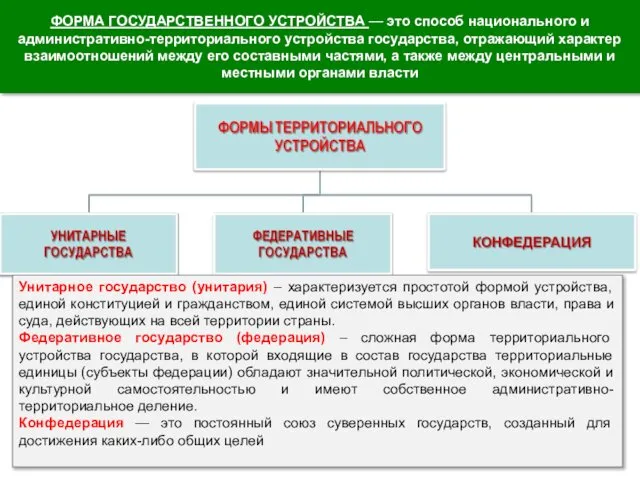 ФОРМА ГОСУДАРСТВЕННОГО УСТРОЙСТВА — это способ национального и административно-территориального устройства государства, отражающий характер взаимоотношений между его составными частями, а также между центральными и местными органами власти

ФОРМЫ ТЕРРИТОРИАЛЬНОГО УСТРОЙСТВА

УНИТАРНЫЕ ГОСУДАРСТВА

ФЕДЕРАТИВНЫЕ ГОСУДАРСТВА

КОНФЕДЕРАЦИЯ

Унитарное государство (унитария) – характеризуется простотой формой устройства, единой конституцией и гражданством, единой системой высших органов власти, права и суда, действующих на всей территории страны.
Федеративное государство (федерация) – сложная форма территориального устройства государства, в которой входящие в состав государства территориальные единицы (субъекты федерации) обладают значительной политической, экономической и культурной самостоятельностью и имеют собственное административно-территориальное деление.
Конфедерация — это постоянный союз суверенных государств, созданный для достижения каких-либо общих целей